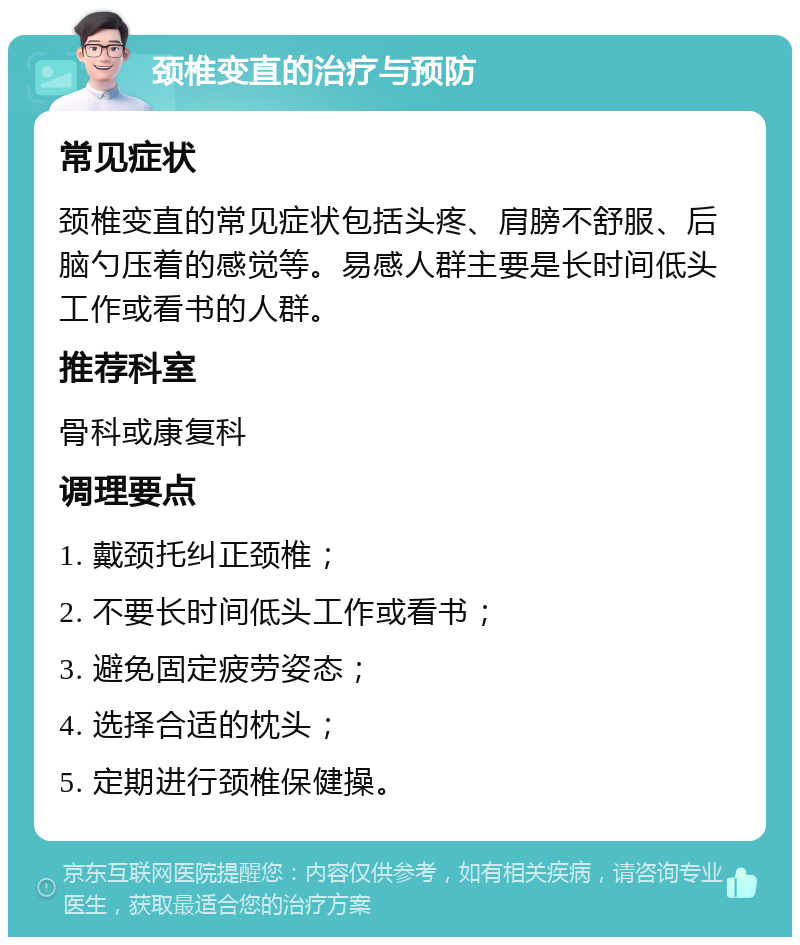 颈椎变直的治疗与预防

常见症状

颈椎变直的常见症状包括头疼、肩膀不舒服、后脑勺压着的感觉等。易感人群主要是长时间低头工作或看书的人群。

推荐科室

骨科或康复科

调理要点

1. 戴颈托纠正颈椎；

2. 不要长时间低头工作或看书；

3. 避免固定疲劳姿态；

4. 选择合适的枕头；

5. 定期进行颈椎保健操。

京东互联网医院提醒您：内容仅供参考，如有相关疾病，请咨询专业医生，获取最适合您的治疗方案